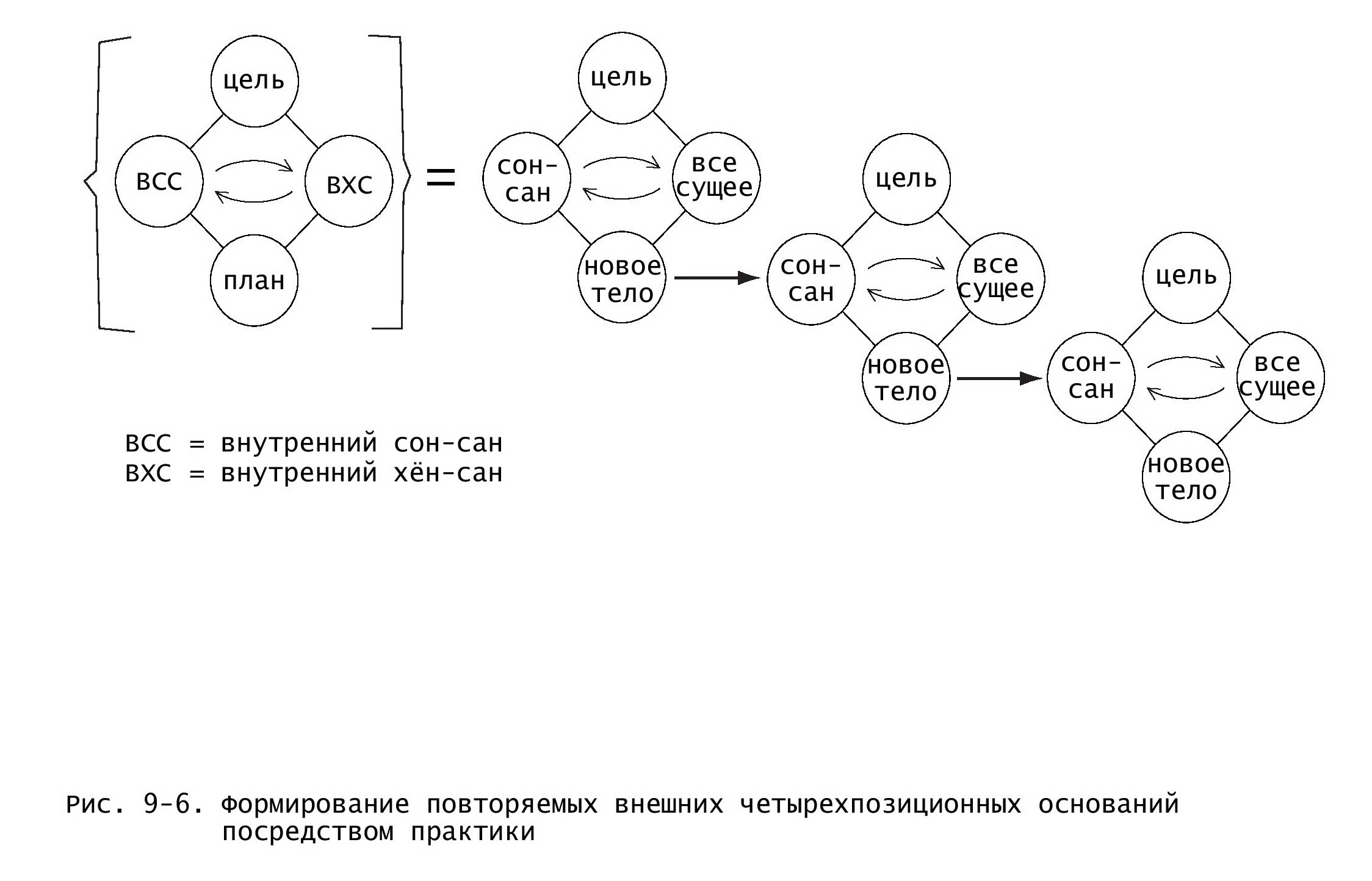 цель

ВСС

ВХС

план

=

цель

сон-сан

все сущее

новое тело

цель

сон-сан

все сущее

новое тело

цель

сон-сан

все сущее

новое тело

ВСС = внутренний сон-сан
ВХС = внутренний хён-сан

Рис. 9-6. Формирование повторяемых внешних четырехпозиционных оснований посредством практики